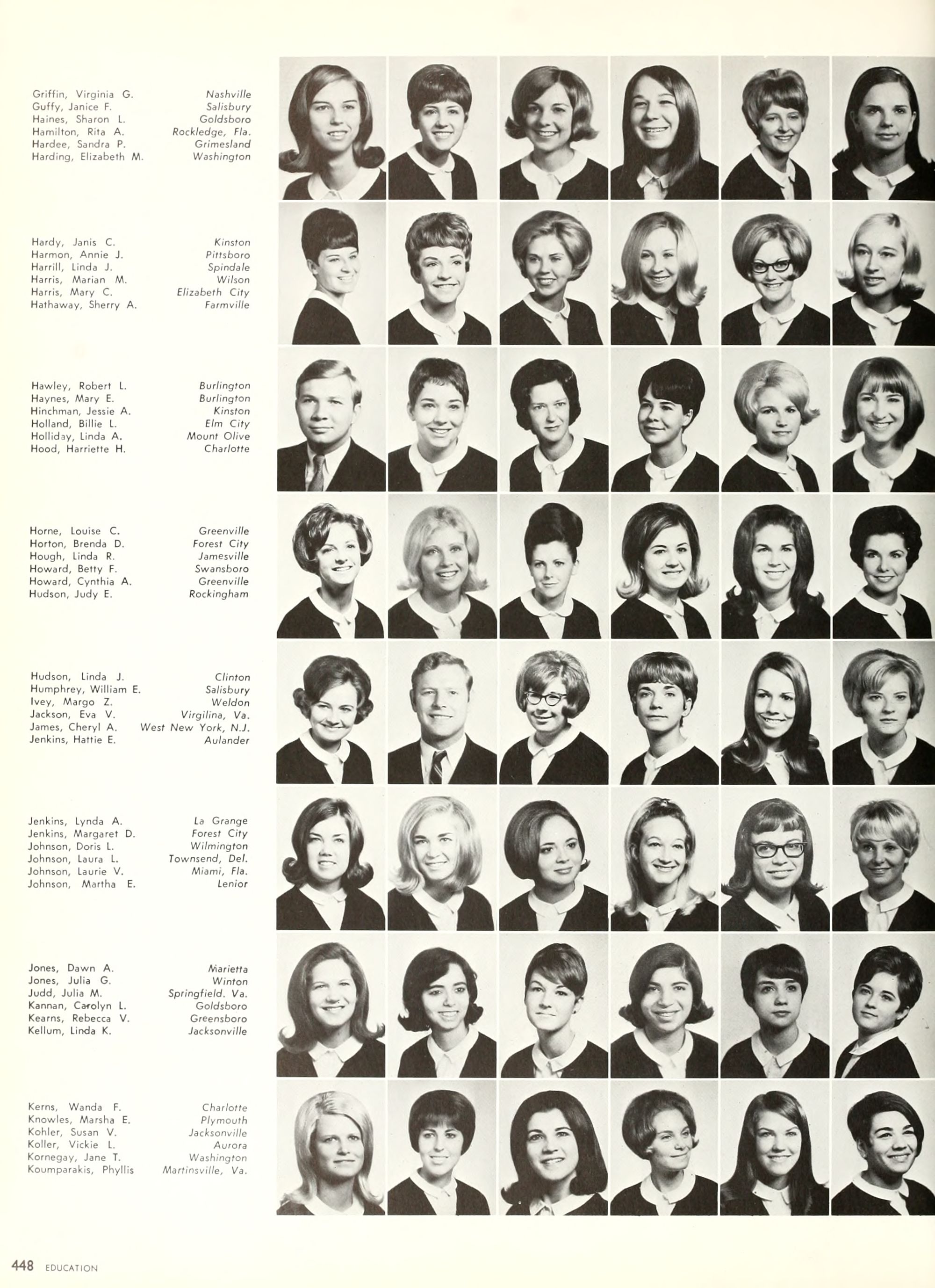 Griffin, Virginia G. Nashville
Guffy, Janice F. Salisbury
Haines, Sharon L. Goldsboro
Hamilton, Rita A. Rockledge, Fla.
Hardee, Sandra P. Grimesland
Harding, Elizabeth M. Washington

Hardy, Janis C. Kinston
Harmon, Annie J. Pittsboro
Harrill, Linda J. Spindale
Harris, Marian M. Wilson
Harris, Mary C. Elizabeth City
Hathaway, Sherry A. Farmville

Hawley, Robert L. Burlington
Haynes, Mary E. Burlington
Hinchman, Jessie A. Kinston
Holland, Billie L. Elm City
Holliday, Linda A. Mount Olive
Hood, Harriette H. Charlotte

Horne, Louise C. Greenville
Horton, Brenda D. Forest City
Hough, Linda R. Jamesville
Howard, Betty F. Swansboro
Howard, Cynthia A. Greenville
Hudson, Judy E. Rockingham

Hudson, Linda J. Clinton
Humphrey, William E. Salisbury
Ivey, Margo Z. Weldon
Jackson, Eva V. Virgilina, Va.
James, Cheryl A. West New York, N.J.
Jenkins, Hattie E. Aulander

Jenkins, Lynda A. La Grange
Jenkins, Margaret D. Forest City
Johnson, Doris L. Wilmington
Johnson, Laura L. Townsend, Del.
Johnson, Laurie V. Miami, Fla.
Johnson, Martha E. Lenior

Jones, Dawn A. Marietta
Jones, Julia G. Winton
Judd, Julia M. Springfield. Va.
Kannan, Carolyn L. Goldsboro
Kearns, Rebecca V. Greensboro
Kellum, Linda K. Jacksonville

Kerns, Wanda F. Charlotte
Knowles, Marsha E. Plymouth
Kohler, Susan V. Jacksonville
Koller, Vickie L. Aurora
Kornegay, Jane T. Washington
Koumparakis, Phyllis Martinsville, Va.

448 EDUCATION